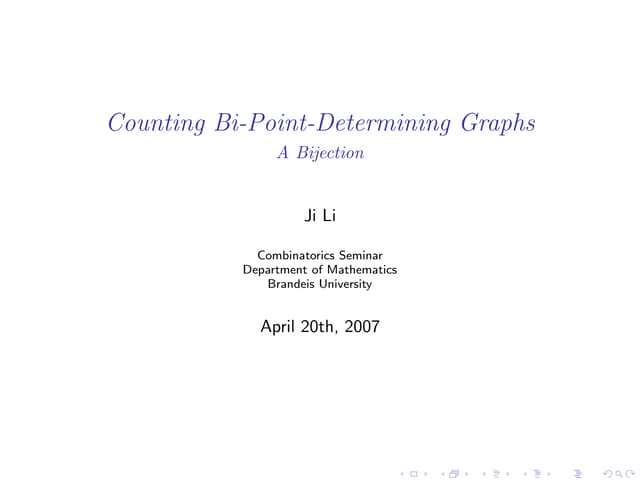 Counting Bi-Point-Determining Graphs
A Bijection

Ji Li

Combinatorics Seminar
Department of Mathematics
Brandeis University

April 20th, 2007